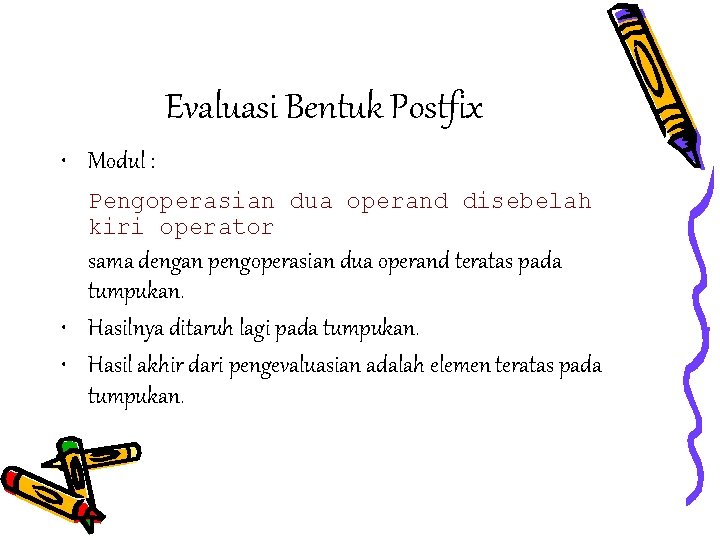 Evaluasi Bentuk Postfix

• Modul :

Pengoperasian dua operand disebelah kiri operator

sama dengan pengoperasian dua operand teratas pada tumpukan.

• Hasilnya ditaruh lagi pada tumpukan.

• Hasil akhir dari pengevaluasian adalah elemen teratas pada tumpukan.